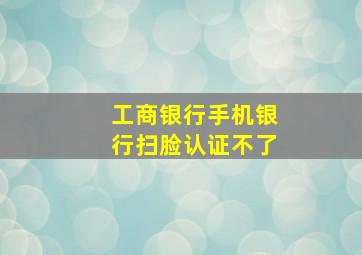 工商银行手机银行扫脸认证不了